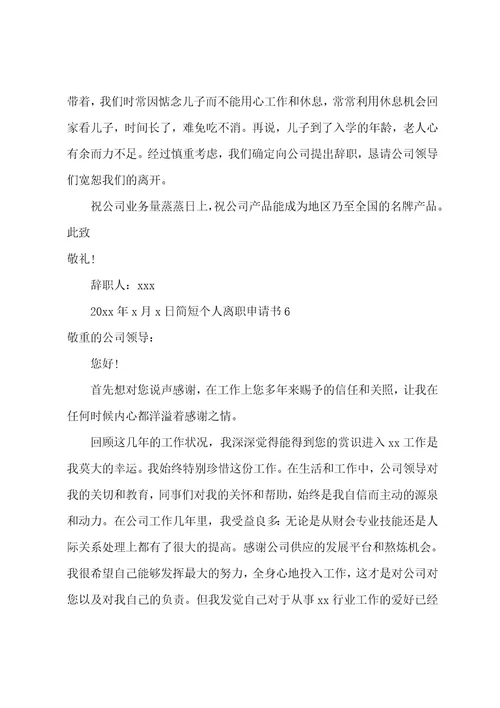 带着，我们时常因惦念儿子而不能用心工作和休息，常常利用休息机会回家看儿子，时间长了，难免吃不消。再说，儿子到了入学的年龄，老人心有余而力不足。经过慎重考虑，我们确定向公司提出辞职，恳请公司领导们宽恕我们的离开。

祝公司业务量蒸蒸日上，祝公司产品能成为地区乃至全国的名牌产品。

此致

敬礼！

辞职人：xxx

20xx 年 x 月 x 日简短个人离职申请书 6

敬重的公司领导：

您好！

首先想对您说声感谢，在工作上您多年来赐予的信任和关照，让我在任何时候内心都洋溢着感谢之情。

回顾这几年的工作状况，我深深觉得能得到您的赏识进入 xx 工作是我莫大的幸运。我始终特别珍惜这份工作。在生活和工作中，公司领导对我的关切和教育，同事们对我的关怀和帮助，始终是我自信而主动的源泉和动力。在公司工作几年里，我受益良多：无论是从财会专业技能还是人际关系处理上都有了很大的提高。感谢公司供应的发展平台和熬炼机会。我很希望自己能够发挥最大的努力，全身心地投入工作，这才是对公司对您以及对我自己的负责。但我发觉自己对于从事 xx 行业工作的爱好已经